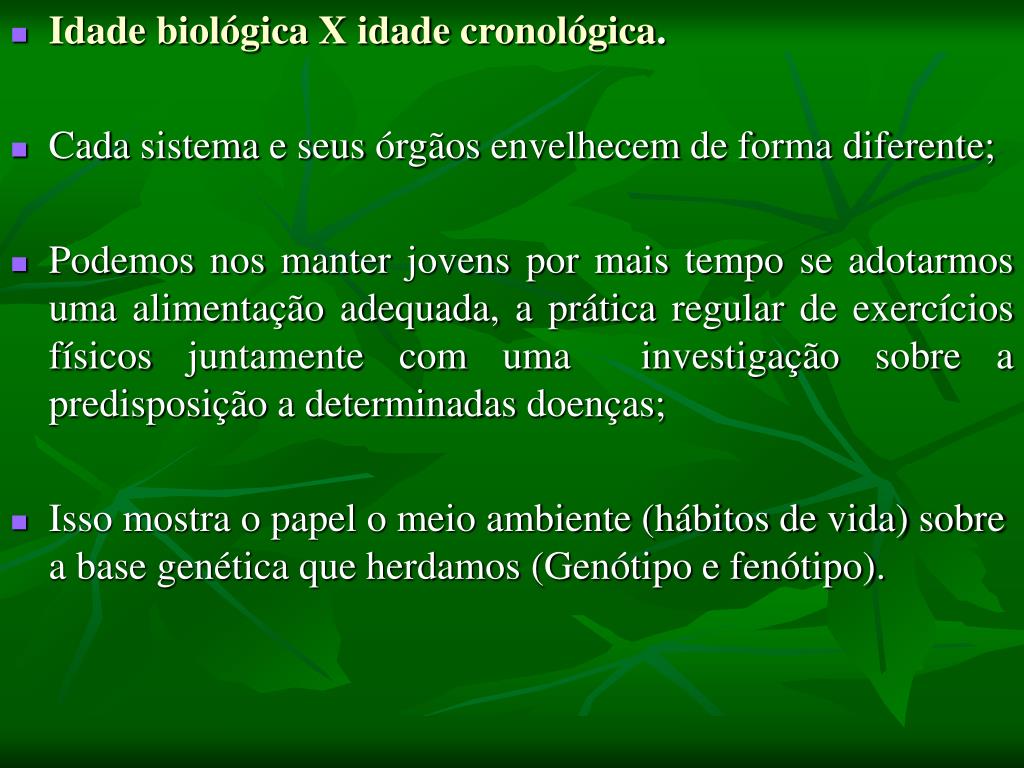 Idade biológica X idade cronológica.

Cada sistema e seus órgãos envelhecem de forma diferente;

Podemos nos manter jovens por mais tempo se adotarmos uma alimentação adequada, a prática regular de exercícios físicos juntamente com uma investigação sobre a predisposição a determinadas doenças;

Isso mostra o papel o meio ambiente (hábitos de vida) sobre a base genética que herdamos (Genótipo e fenótipo).